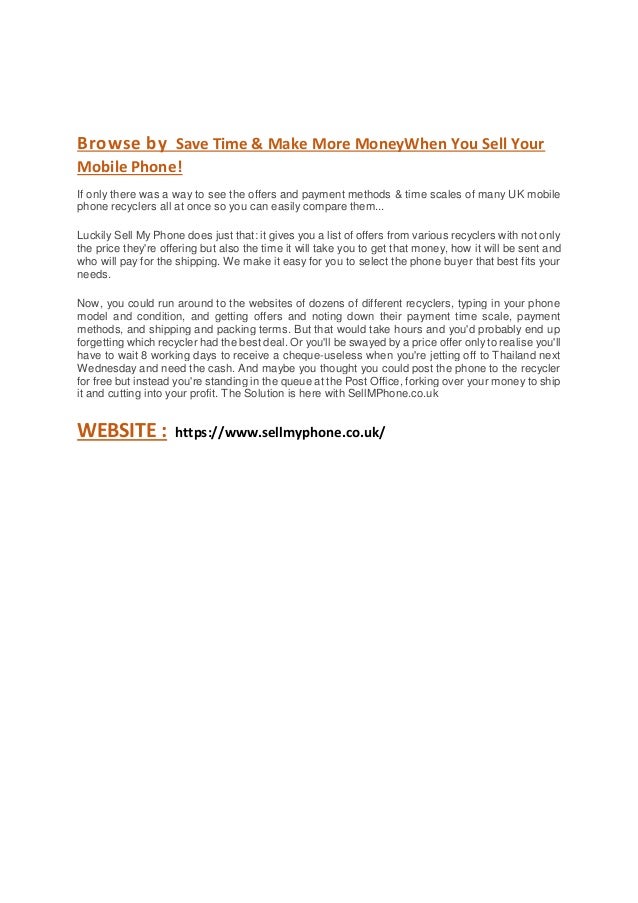 Browse by Save Time & Make More MoneyWhen You Sell Your Mobile Phone!

If only there was a way to see the offers and payment methods & time scales of many UK mobile phone recyclers all at once so you can easily compare them...

Luckily Sell My Phone does just that: it gives you a list of offers from various recyclers with not only the price they're offering but also the time it will take you to get that money, how it will be sent and who will pay for the shipping. We make it easy for you to select the phone buyer that best fits your needs.

Now, you could run around to the websites of dozens of different recyclers, typing in your phone model and condition, and getting offers and noting down their payment time scale, payment methods, and shipping and packing terms. But that would take hours and you'd probably end up forgetting which recycler had the best deal. Or you'll be swayed by a price offer only to realise you'll have to wait 8 working days to receive a cheque-useless when you're jetting off to Thailand next Wednesday and need the cash. And maybe you thought you could post the phone to the recycler for free but instead you're standing in the queue at the Post Office, forking over your money to ship it and cutting into your profit. The Solution is here with SellMPhone.co.uk

WEBSITE : https://www.sellmyphone.co.uk/